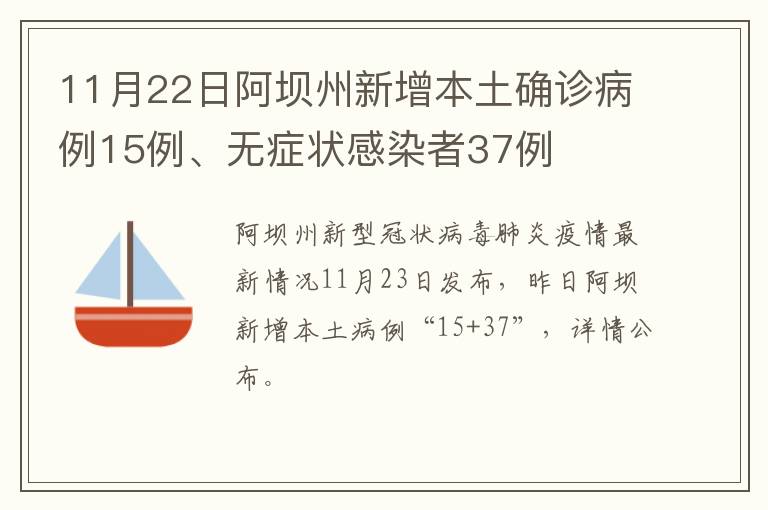 11月22日阿坝州新增本土确诊病例15例、无症状感染者37例

阿坝州新型冠状病毒肺炎疫情最新情况11月23日发布，昨日阿坝新增本土病例“15+37”，详情公布。